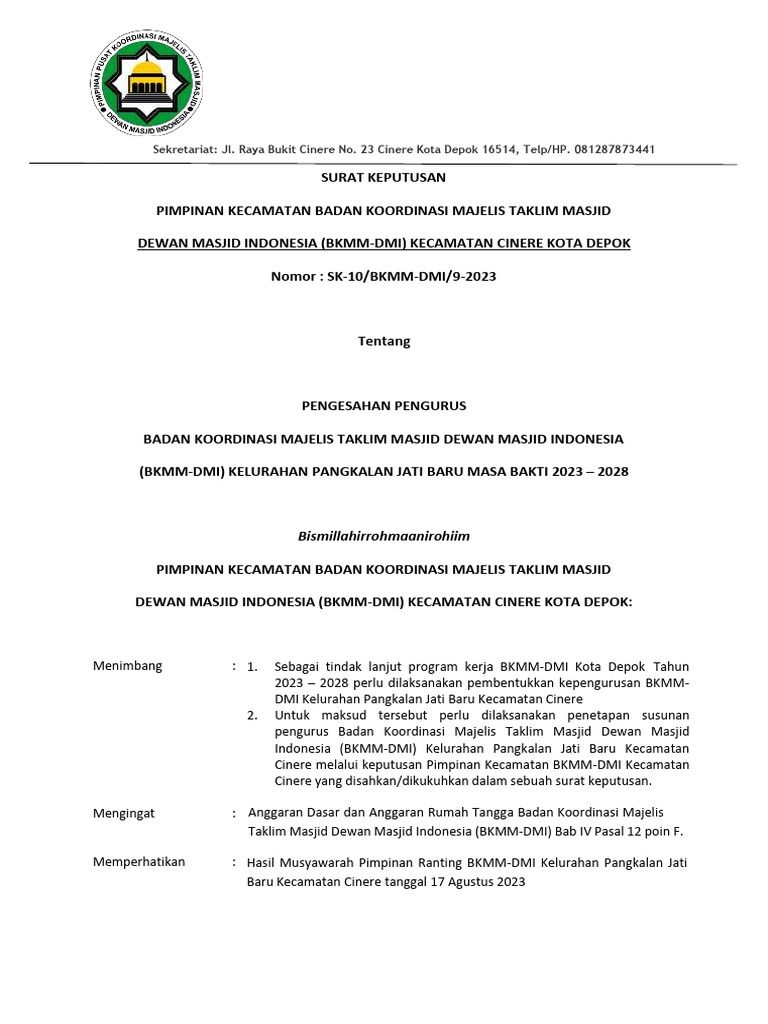 PIMPINAN PUSAT KOORDINASI MAJELIS TAKLIM MASJID
DEWAN MASJID INDONESIA

Sekretariat: Jl. Raya Bukit Cinere No. 23 Cinere Kota Depok 16514, Telp/HP. 081287873441

SURAT KEPUTUSAN

PIMPINAN KECAMATAN BADAN KOORDINASI MAJELIS TAKLIM MASJID

DEWAN MASJID INDONESIA (BKMM-DMI) KECAMATAN CINERE KOTA DEPOK

Nomor : SK-10/BKMM-DMI/9-2023

Tentang

PENGESAHAN PENGURUS

BADAN KOORDINASI MAJELIS TAKLIM MASJID DEWAN MASJID INDONESIA

(BKMM-DMI) KELURAHAN PANGKALAN JATI BARU MASA BAKTI 2023 – 2028

Bismillahirrohmaanirohiim

PIMPINAN KECAMATAN BADAN KOORDINASI MAJELIS TAKLIM MASJID

DEWAN MASJID INDONESIA (BKMM-DMI) KECAMATAN CINERE KOTA DEPOK:

Menimbang : 1. Sebagai tindak lanjut program kerja BKMM-DMI Kota Depok Tahun 2023 – 2028 perlu dilaksanakan pembentukkan kepengurusan BKMM-DMI Kelurahan Pangkalan Jati Baru Kecamatan Cinere
2. Untuk maksud tersebut perlu dilaksanakan penetapan susunan pengurus Badan Koordinasi Majelis Taklim Masjid Dewan Masjid Indonesia (BKMM-DMI) Kelurahan Pangkalan Jati Baru Kecamatan Cinere melalui keputusan Pimpinan Kecamatan BKMM-DMI Kecamatan Cinere yang disahkan/dikukuhkan dalam sebuah surat keputusan.

Mengingat : Anggaran Dasar dan Anggaran Rumah Tangga Badan Koordinasi Majelis Taklim Masjid Dewan Masjid Indonesia (BKMM-DMI) Bab IV Pasal 12 poin F.

Memperhatikan : Hasil Musyawarah Pimpinan Ranting BKMM-DMI Kelurahan Pangkalan Jati Baru Kecamatan Cinere tanggal 17 Agustus 2023